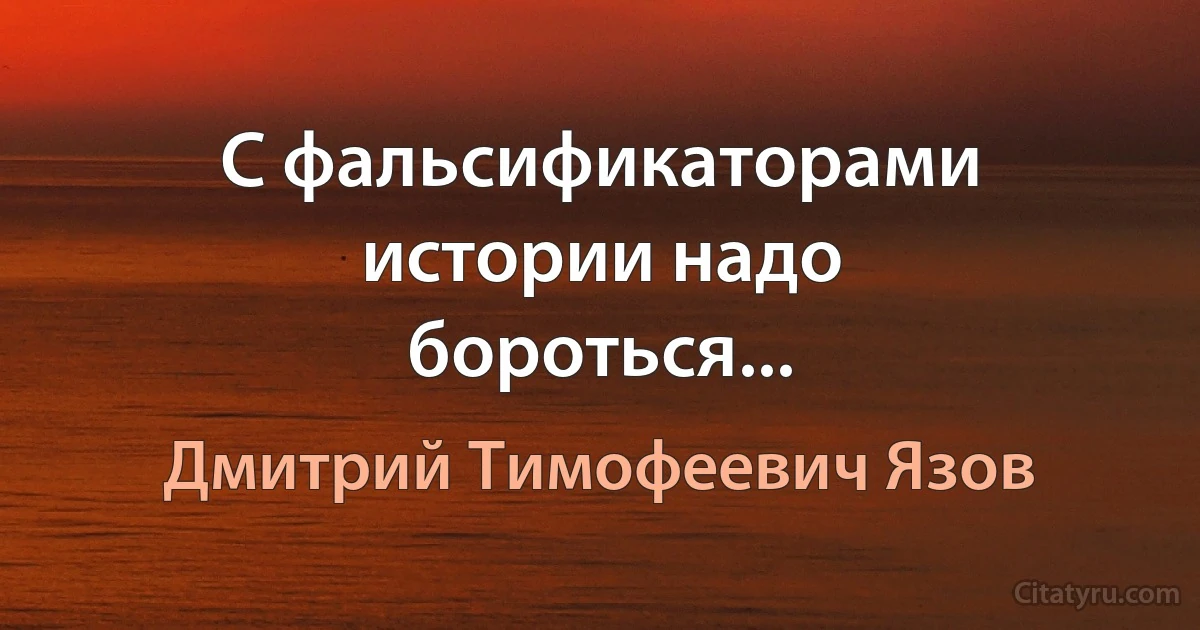 С фальсификаторами истории надо бороться...

Дмитрий Тимофеевич Язов

Citatyru.com